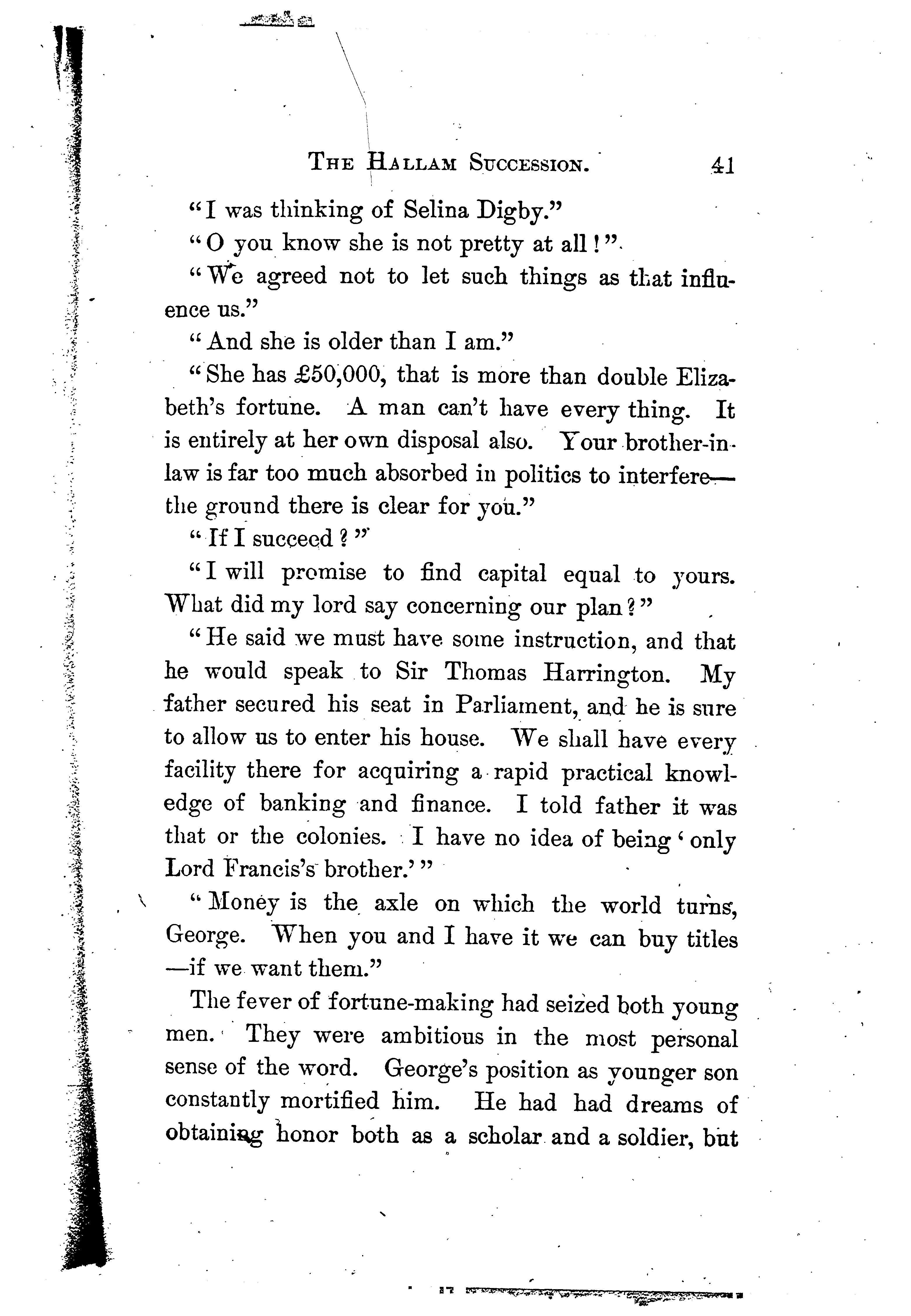 THE HALLAM SUCCESSION. 41

"I was thinking of Selina Digby."

"O you know she is not pretty at all!"

"We agreed not to let such things as that influence us."

"And she is older than I am."

"She has £50,000, that is more than double Elizabeth's fortune. A man can't have every thing. It is entirely at her own disposal also. Your brother-in-law is far too much absorbed in politics to interfere—the ground there is clear for you."

"If I succeed?"

"I will promise to find capital equal to yours. What did my lord say concerning our plan?"

"He said we must have some instruction, and that he would speak to Sir Thomas Harrington. My father secured his seat in Parliament, and he is sure to allow us to enter his house. We shall have every facility there for acquiring a rapid practical knowledge of banking and finance. I told father it was that or the colonies. I have no idea of being 'only Lord Francis's brother.'"

"Money is the axle on which the world turns, George. When you and I have it we can buy titles—if we want them."

The fever of fortune-making had seized both young men. They were ambitious in the most personal sense of the word. George's position as younger son constantly mortified him. He had had dreams of obtaining honor both as a scholar and a soldier, but